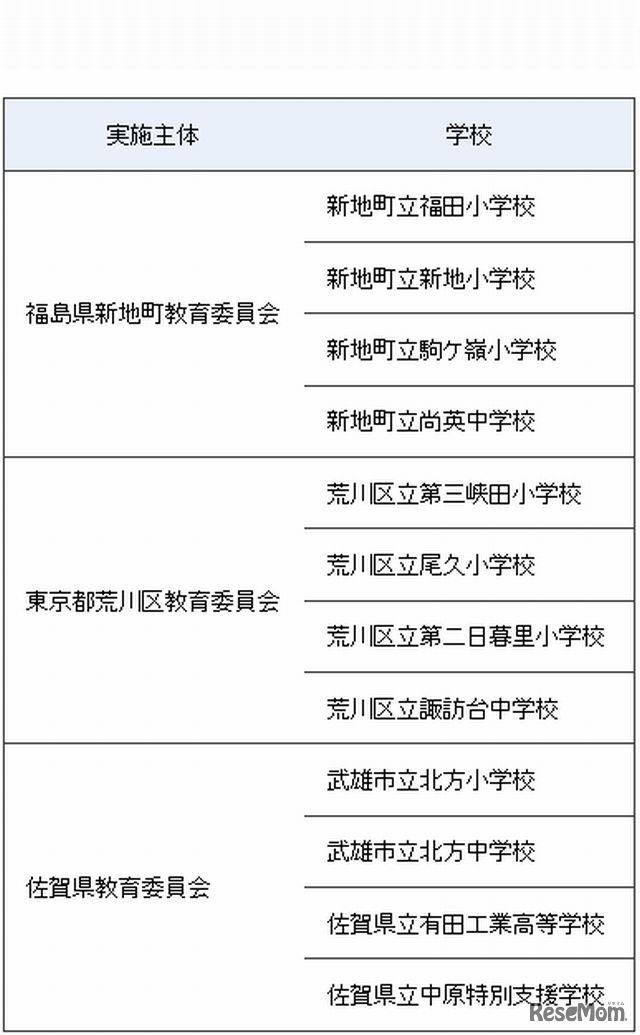 | 実施主体 | 学校 |
|---|---|
| 福島県新地町教育委員会 | 新地町立福田小学校 |
| | 新地町立新地小学校 |
| | 新地町立駒ケ嶺小学校 |
| | 新地町立尚英中学校 |
| 東京都荒川区教育委員会 | 荒川区立第三峡田小学校 |
| | 荒川区立尾久小学校 |
| | 荒川区立第二日暮里小学校 |
| | 荒川区立諏訪台中学校 |
| 佐賀県教育委員会 | 武雄市立北方小学校 |
| | 武雄市立北方中学校 |
| | 佐賀県立有田工業高等学校 |
| | 佐賀県立中原特別支援学校 |

ReseMom